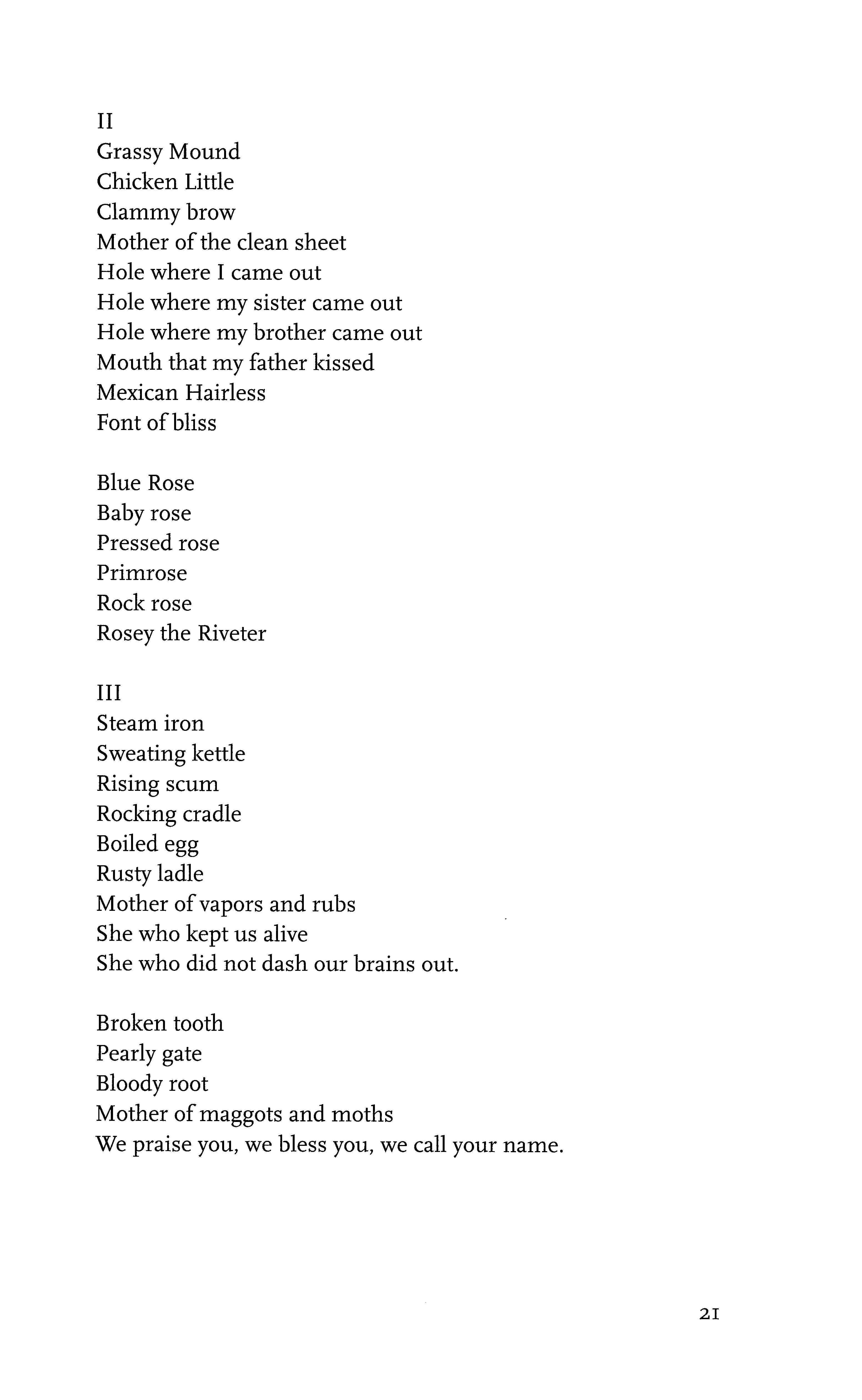 II
Grassy Mound
Chicken Little
Clammy brow
Mother of the clean sheet
Hole where I came out
Hole where my sister came out
Hole where my brother came out
Mouth that my father kissed
Mexican Hairless
Font of bliss

Blue Rose
Baby rose
Pressed rose
Primrose
Rock rose
Rosey the Riveter

III
Steam iron
Sweating kettle
Rising scum
Rocking cradle
Boiled egg
Rusty ladle
Mother of vapors and rubs
She who kept us alive
She who did not dash our brains out.

Broken tooth
Pearly gate
Bloody root
Mother of maggots and moths
We praise you, we bless you, we call your name.

21